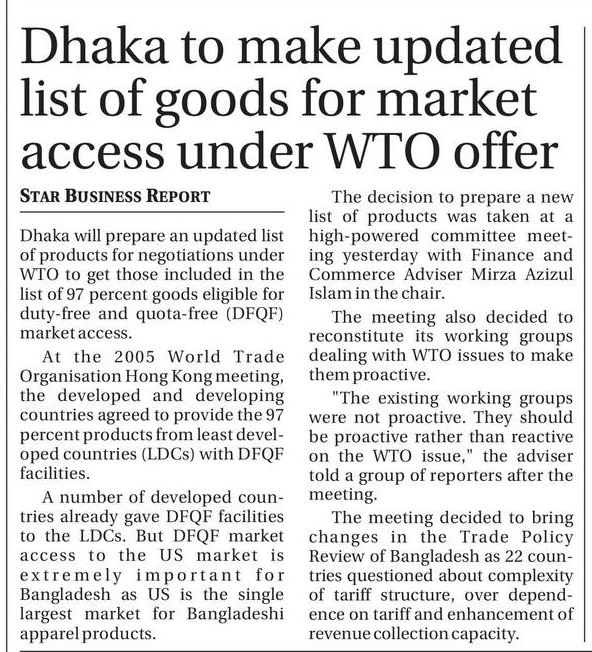 Dhaka to make updated list of goods for market access under WTO offer

STAR BUSINESS REPORT

Dhaka will prepare an updated list of products for negotiations under WTO to get those included in the list of 97 percent goods eligible for duty-free and quota-free (DFQF) market access.

At the 2005 World Trade Organisation Hong Kong meeting, the developed and developing countries agreed to provide the 97 percent products from least developed countries (LDCs) with DFQF facilities.

A number of developed countries already gave DFQF facilities to the LDCs. But DFQF market access to the US market is extremely important for Bangladesh as US is the single largest market for Bangladeshi apparel products.

The decision to prepare a new list of products was taken at a high-powered committee meeting yesterday with Finance and Commerce Adviser Mirza Azizul Islam in the chair.

The meeting also decided to reconstitute its working groups dealing with WTO issues to make them proactive.

"The existing working groups were not proactive. They should be proactive rather than reactive on the WTO issue," the adviser told a group of reporters after the meeting.

The meeting decided to bring changes in the Trade Policy Review of Bangladesh as 22 countries questioned about complexity of tariff structure, over dependence on tariff and enhancement of revenue collection capacity.